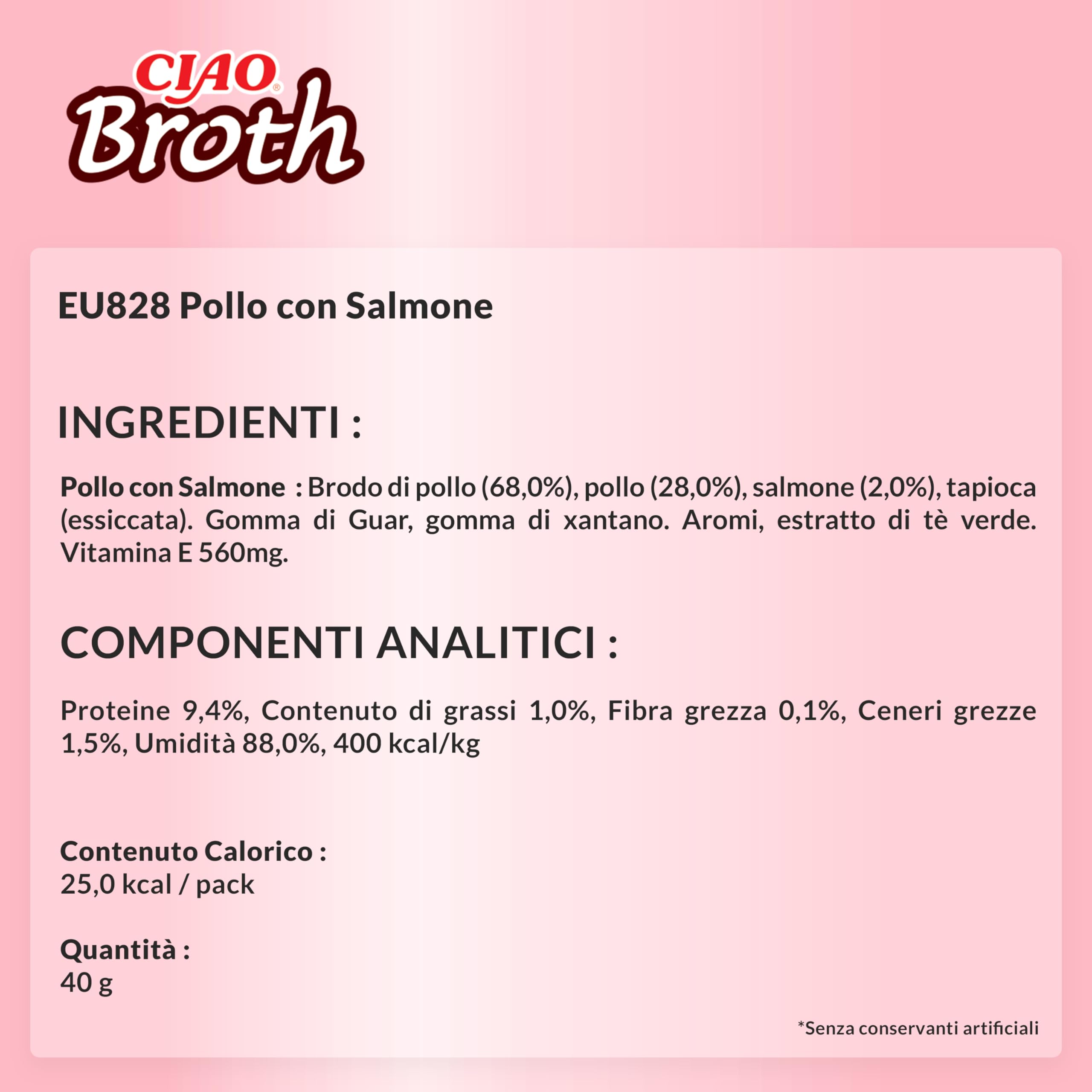 CIAO®
Broth

EU828 Pollo con Salmone

INGREDIENTI :

Pollo con Salmone : Brodo di pollo (68,0%), pollo (28,0%), salmone (2,0%), tapioca (essiccata). Gomma di Guar, gomma di xantano. Aromi, estratto di tè verde. Vitamina E 560mg.

COMPONENTI ANALITICI :

Proteine 9,4%, Contenuto di grassi 1,0%, Fibra grezza 0,1%, Ceneri grezze 1,5%, Umidità 88,0%, 400 kcal/kg

Contenuto Calorico :
25,0 kcal / pack

Quantità :
40 g

*Senza conservanti artificiali